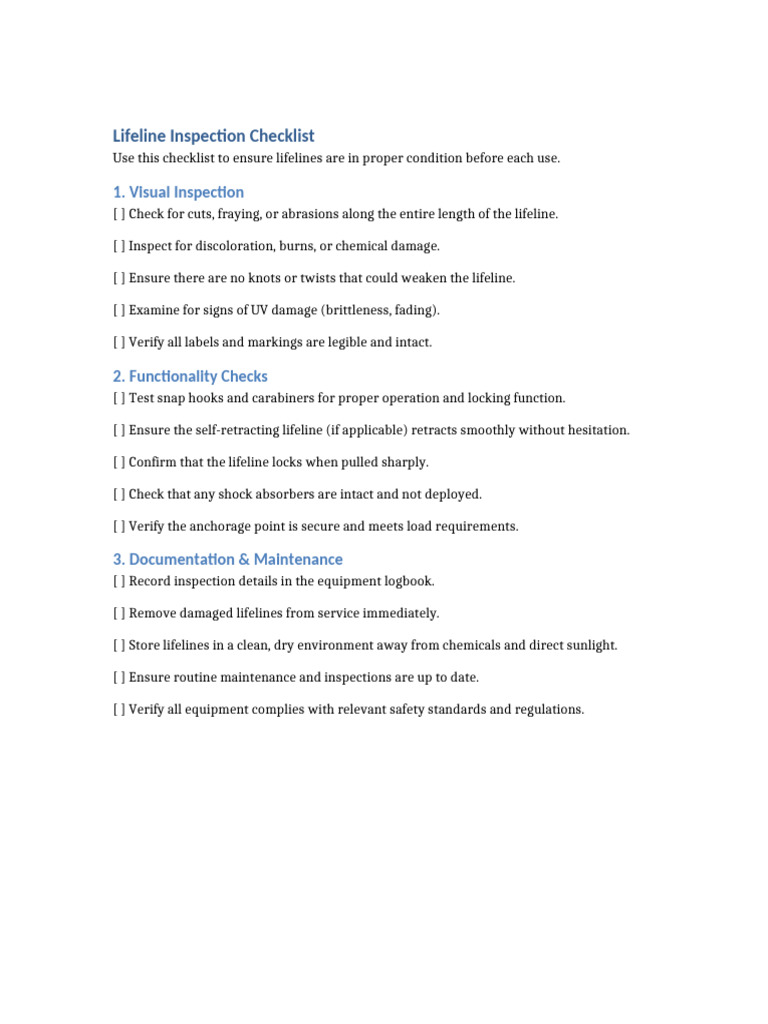 Lifeline Inspection Checklist

Use this checklist to ensure lifelines are in proper condition before each use.

1. Visual Inspection

[ ] Check for cuts, fraying, or abrasions along the entire length of the lifeline.

[ ] Inspect for discoloration, burns, or chemical damage.

[ ] Ensure there are no knots or twists that could weaken the lifeline.

[ ] Examine for signs of UV damage (brittleness, fading).

[ ] Verify all labels and markings are legible and intact.

2. Functionality Checks

[ ] Test snap hooks and carabiners for proper operation and locking function.

[ ] Ensure the self-retracting lifeline (if applicable) retracts smoothly without hesitation.

[ ] Confirm that the lifeline locks when pulled sharply.

[ ] Check that any shock absorbers are intact and not deployed.

[ ] Verify the anchorage point is secure and meets load requirements.

3. Documentation & Maintenance

[ ] Record inspection details in the equipment logbook.

[ ] Remove damaged lifelines from service immediately.

[ ] Store lifelines in a clean, dry environment away from chemicals and direct sunlight.

[ ] Ensure routine maintenance and inspections are up to date.

[ ] Verify all equipment complies with relevant safety standards and regulations.